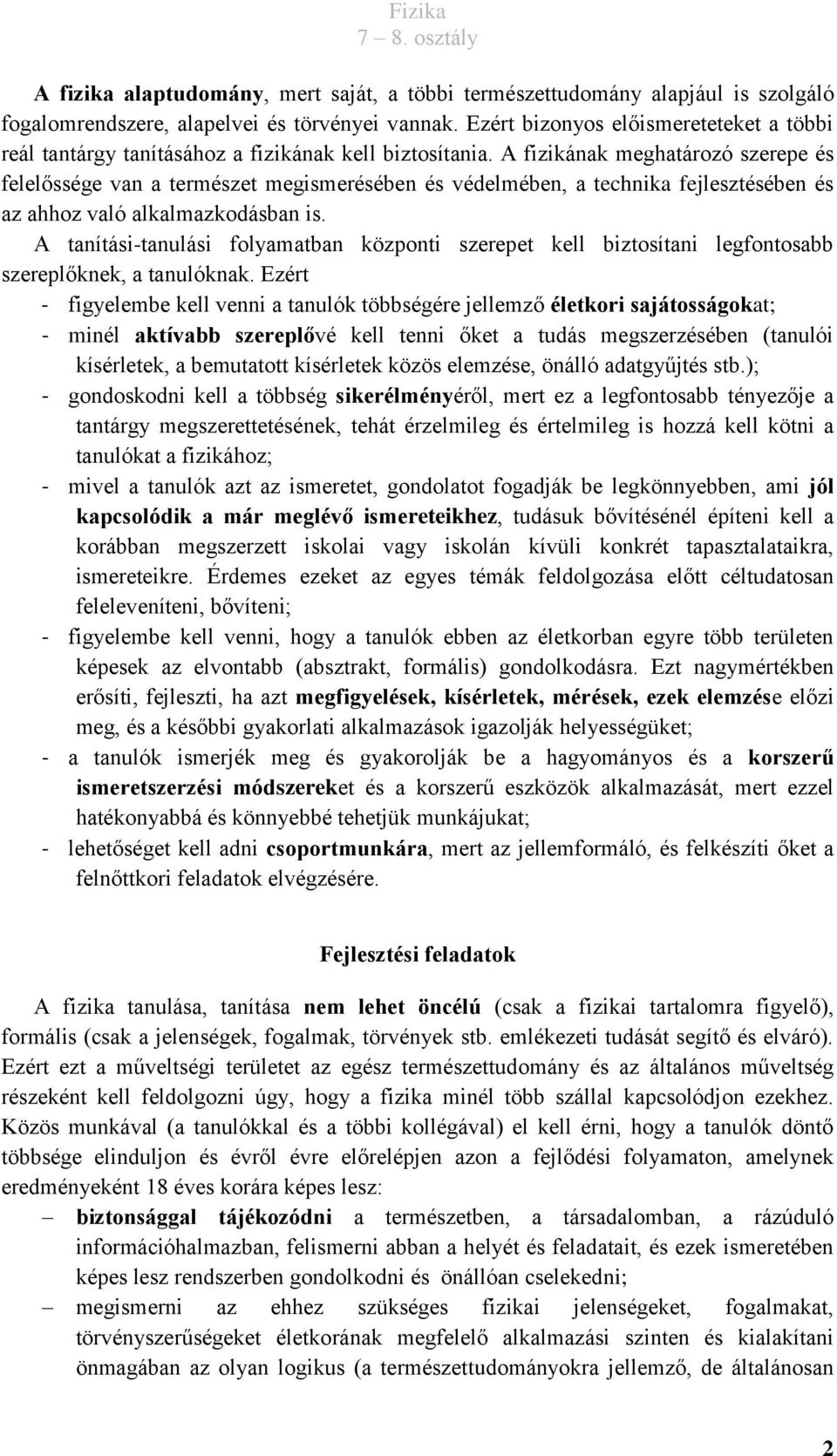 Fizika
7 – 8. osztály

A fizika alaptudomány, mert saját, a többi természettudomány alapjául is szolgáló fogalomrendszere, alapelvei és törvényei vannak. Ezért bizonyos előismereteteket a többi reál tantárgy tanításához a fizikának kell biztosítania. A fizikának meghatározó szerepe és felelőssége van a természet megismerésében és védelmében, a technika fejlesztésében és az ahhoz való alkalmazkodásban is.

A tanítási-tanulási folyamatban központi szerepet kell biztosítani legfontosabb szereplőknek, a tanulóknak. Ezért

- figyelembe kell venni a tanulók többségére jellemző életkori sajátosságokat;
- minél aktívabb szereplővé kell tenni őket a tudás megszerzésében (tanulói kísérletek, a bemutatott kísérletek közös elemzése, önálló adatgyűjtés stb.);
- gondoskodni kell a többség sikerélményéről, mert ez a legfontosabb tényezője a tantárgy megszerettetésének, tehát érzelmileg és értelmileg is hozzá kell kötni a tanulókat a fizikához;
- mivel a tanulók azt az ismeretet, gondolatot fogadják be legkönnyebben, ami jól kapcsolódik a már meglévő ismereteikhez, tudásuk bővítésénél építeni kell a korábban megszerzett iskolai vagy iskolán kívüli konkrét tapasztalataikra, ismereteikre. Érdemes ezeket az egyes témák feldolgozása előtt céltudatosan feleleveníteni, bővíteni;
- figyelembe kell venni, hogy a tanulók ebben az életkorban egyre több területen képesek az elvontabb (absztrakt, formális) gondolkodásra. Ezt nagymértékben erősíti, fejleszti, ha azt megfigyelések, kísérletek, mérések, ezek elemzése előzi meg, és a későbbi gyakorlati alkalmazások igazolják helyességüket;
- a tanulók ismerjék meg és gyakorolják be a hagyományos és a korszerű ismeretszerzési módszereket és a korszerű eszközök alkalmazását, mert ezzel hatékonyabbá és könnyebbé tehetjük munkájukat;
- lehetőséget kell adni csoportmunkára, mert az jellemformáló, és felkészíti őket a felnőttkori feladatok elvégzésére.

Fejlesztési feladatok

A fizika tanulása, tanítása nem lehet öncélú (csak a fizikai tartalomra figyelő), formális (csak a jelenségek, fogalmak, törvények stb. emlékezeti tudását segítő és elváró). Ezért ezt a műveltségi területet az egész természettudomány és az általános műveltség részeként kell feldolgozni úgy, hogy a fizika minél több szállal kapcsolódjon ezekhez. Közös munkával (a tanulókkal és a többi kollégával) el kell érni, hogy a tanulók döntő többsége elinduljon és évről évre előrelépjen azon a fejlődési folyamaton, amelynek eredményeként 18 éves korára képes lesz:

– biztonsággal tájékozódni a természetben, a társadalomban, a rázúduló információhalmazban, felismerni abban a helyét és feladatait, és ezek ismeretében képes lesz rendszerben gondolkodni és önállóan cselekedni;
– megismerni az ehhez szükséges fizikai jelenségeket, fogalmakat, törvényszerűségeket életkorának megfelelő alkalmazási szinten és kialakítani önmagában az olyan logikus (a természettudományokra jellemző, de általánosan

2